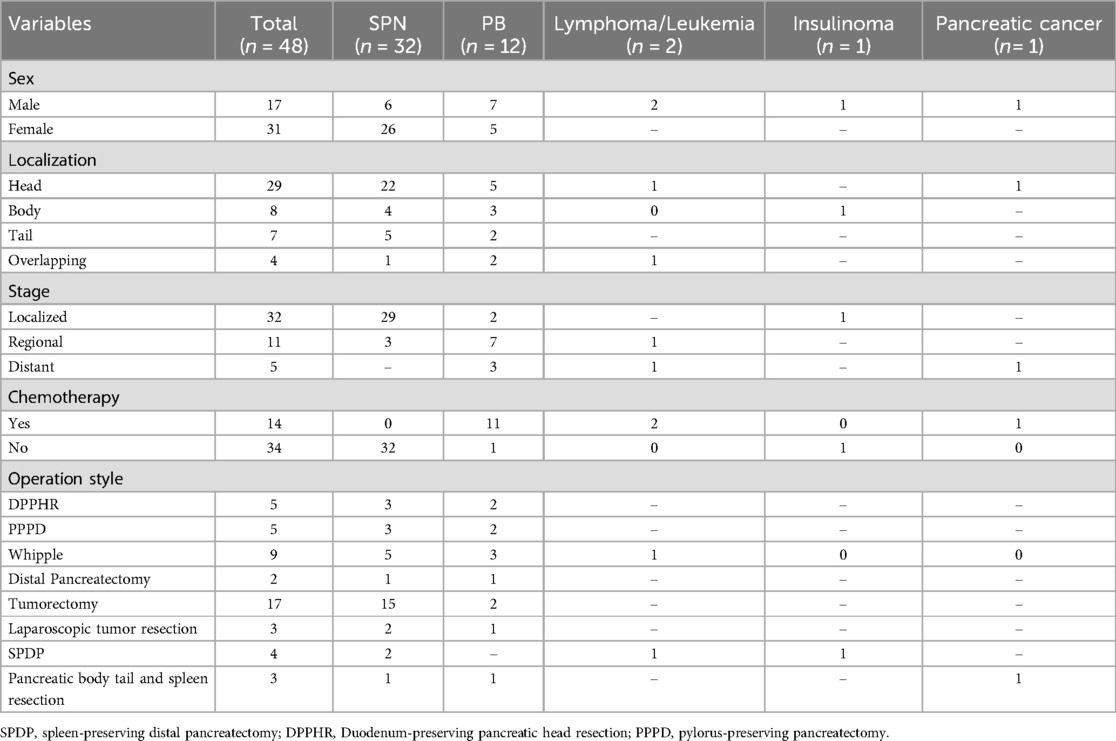 | Variables | Total ($n$ = 48) | SPN ($n$ = 32) | PB ($n$ = 12) | Lymphoma/Leukemia ($n$ = 2) | Insulinoma ($n$ = 1) | Pancreatic cancer ($n$= 1) |
|---|---|---|---|---|---|---|
| Sex | | | | | | |
| Male | 17 | 6 | 7 | 2 | 1 | 1 |
| Female | 31 | 26 | 5 | – | – | – |
| Localization | | | | | | |
| Head | 29 | 22 | 5 | 1 | – | 1 |
| Body | 8 | 4 | 3 | 0 | 1 | – |
| Tail | 7 | 5 | 2 | – | – | – |
| Overlapping | 4 | 1 | 2 | 1 | – | – |
| Stage | | | | | | |
| Localized | 32 | 29 | 2 | – | 1 | – |
| Regional | 11 | 3 | 7 | 1 | – | – |
| Distant | 5 | – | 3 | 1 | – | 1 |
| Chemotherapy | | | | | | |
| Yes | 14 | 0 | 11 | 2 | 0 | 1 |
| No | 34 | 32 | 1 | 0 | 1 | 0 |
| Operation style | | | | | | |
| DPPHR | 5 | 3 | 2 | – | – | – |
| PPPD | 5 | 3 | 2 | – | – | – |
| Whipple | 9 | 5 | 3 | 1 | 0 | 0 |
| Distal Pancreatectomy | 2 | 1 | 1 | – | – | – |
| Tumorectomy | 17 | 15 | 2 | – | – | – |
| Laparoscopic tumor resection | 3 | 2 | 1 | – | – | – |
| SPDP | 4 | 2 | – | 1 | 1 | – |
| Pancreatic body tail and spleen resection | 3 | 1 | 1 | – | – | 1 |

SPDP, spleen-preserving distal pancreatectomy; DPPHR, Duodenum-preserving pancreatic head resection; PPPD, pylorus-preserving pancreatectomy.